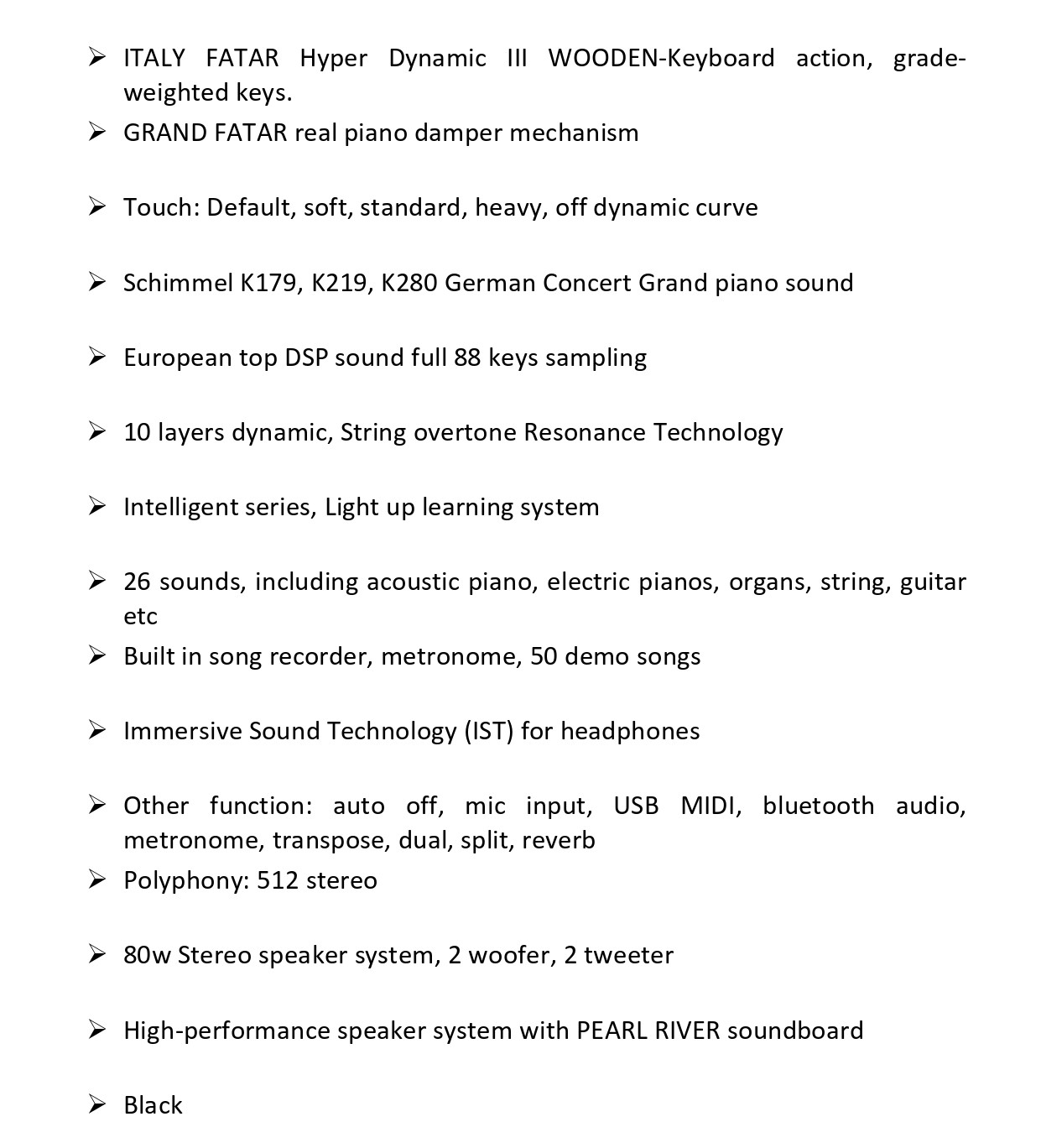 ➢ ITALY FATAR Hyper Dynamic III WOODEN-Keyboard action, grade-weighted keys.
➢ GRAND FATAR real piano damper mechanism

➢ Touch: Default, soft, standard, heavy, off dynamic curve

➢ Schimmel K179, K219, K280 German Concert Grand piano sound

➢ European top DSP sound full 88 keys sampling

➢ 10 layers dynamic, String overtone Resonance Technology

➢ Intelligent series, Light up learning system

➢ 26 sounds, including acoustic piano, electric pianos, organs, string, guitar etc
➢ Built in song recorder, metronome, 50 demo songs

➢ Immersive Sound Technology (IST) for headphones

➢ Other function: auto off, mic input, USB MIDI, bluetooth audio, metronome, transpose, dual, split, reverb
➢ Polyphony: 512 stereo

➢ 80w Stereo speaker system, 2 woofer, 2 tweeter

➢ High-performance speaker system with PEARL RIVER soundboard

➢ Black